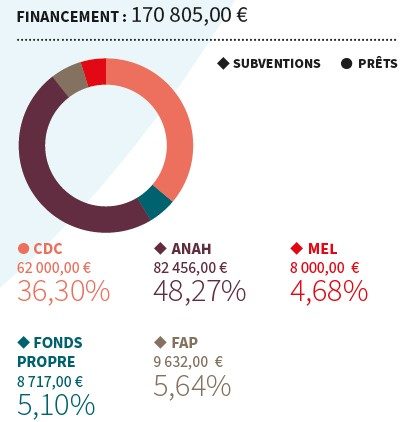 FINANCEMENT : 170 805,00 €

◆ SUBVENTIONS ● PRÊTS

● CDC
62 000,00 €
36,30%

◆ ANAH
82 456,00 €
48,27%

◆ MEL
8 000,00 €
4,68%

◆ FONDS PROPRE
8 717,00 €
5,10%

◆ FAP
9 632,00 €
5,64%